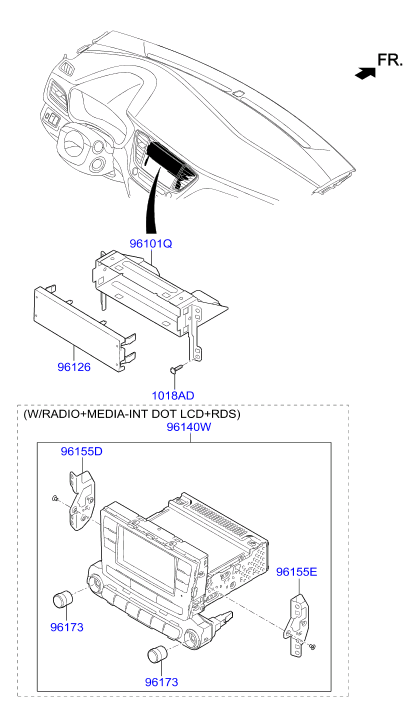 FR.

96101Q

96126

1018AD

(W/RADIO+MEDIA-INT DOT LCD+RDS)

96140W

96155D

96155E

96173

96173